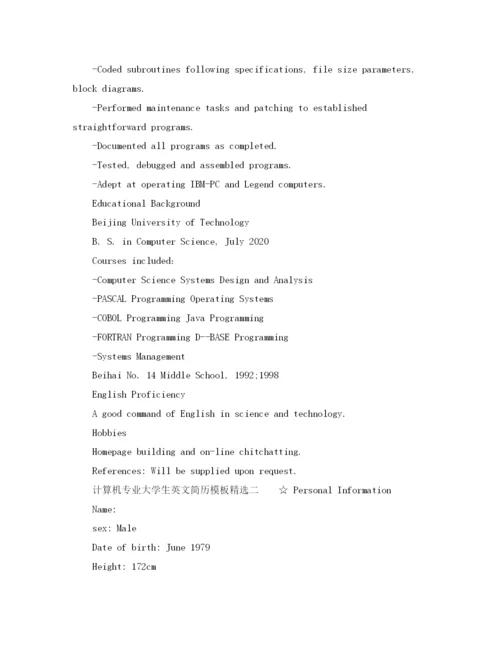 -Coded subroutines following specifications, file size parameters, block diagrams.

-Performed maintenance tasks and patching to established straightforward programs.

-Documented all programs as completed.

-Tested, debugged and assembled programs.

-Adept at operating IBM-PC and Legend computers.

Educational Background

Beijing University of Technology

B. S. in Computer Science, July 2020

Courses included:

-Computer Science Systems Design and Analysis

-PASCAL Programming Operating Systems

-COBOL Programming Java Programming

-FORTRAN Programming D--BASE Programming

-Systems Management

Beihai No. 14 Middle School, 1992;1998

English Proficiency

A good command of English in science and technology.

Hobbies

Homepage building and on-line chitchatting.

References: Will be supplied upon request.

计算机专业大学生英文简历模板精选二 ☆ Personal Information

Name:

sex: Male

Date of birth: June 1979

Height: 172cm